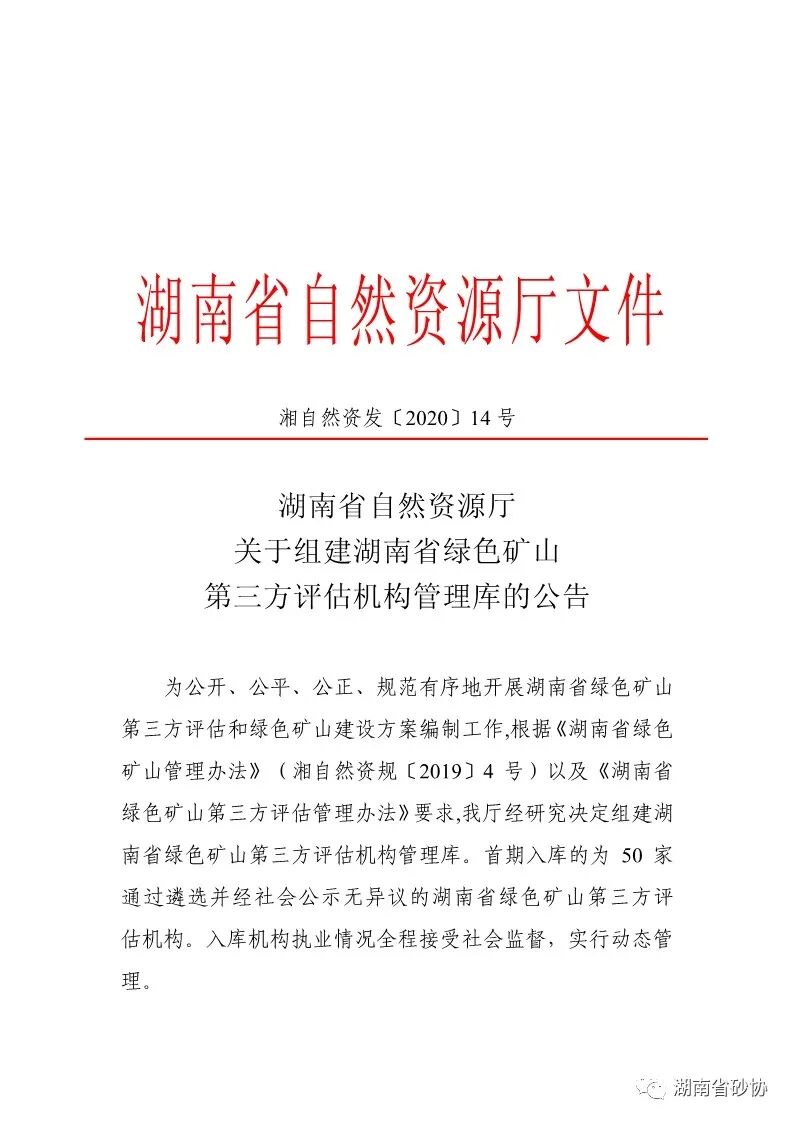 湖南省自然资源厅文件

湘自然资发〔2020〕14 号

湖南省自然资源厅
关于组建湖南省绿色矿山
第三方评估机构管理库的公告

为公开、公平、公正、规范有序地开展湖南省绿色矿山第三方评估和绿色矿山建设方案编制工作,根据《湖南省绿色矿山管理办法》（湘自然资规〔2019〕4 号）以及《湖南省绿色矿山第三方评估管理办法》要求,我厅经研究决定组建湖南省绿色矿山第三方评估机构管理库。首期入库的为 50 家通过遴选并经社会公示无异议的湖南省绿色矿山第三方评估机构。入库机构执业情况全程接受社会监督，实行动态管理。

湖南省砂协